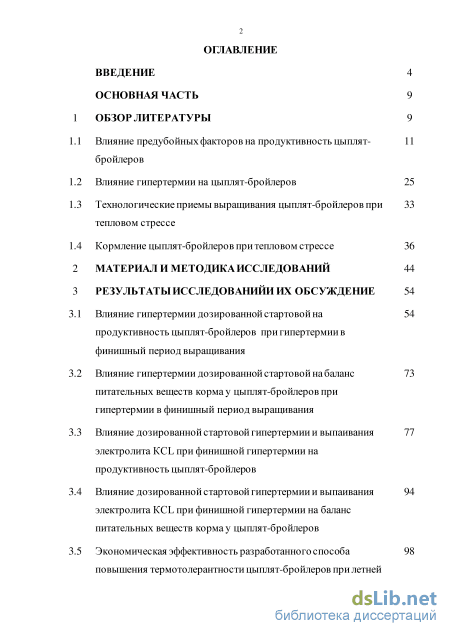 2

ОГЛАВЛЕНИЕ

| | | |
|---|---|---|
| | ВВЕДЕНИЕ | 4 |
| | ОСНОВНАЯ ЧАСТЬ | 9 |
| 1 | ОБЗОР ЛИТЕРАТУРЫ | 9 |
| 1.1 | Влияние предубойных факторов на продуктивность цыплят-бройлеров | 11 |
| 1.2 | Влияние гипертермии на цыплят-бройлеров | 25 |
| 1.3 | Технологические приемы выращивания цыплят-бройлеров при тепловом стрессе | 33 |
| 1.4 | Кормление цыплят-бройлеров при тепловом стрессе | 36 |
| 2 | МАТЕРИАЛ И МЕТОДИКА ИССЛЕДОВАНИЙ | 44 |
| 3 | РЕЗУЛЬТАТЫ ИССЛЕДОВАНИЙИ ИХ ОБСУЖДЕНИЕ | 54 |
| 3.1 | Влияние гипертермии дозированной стартовой на продуктивность цыплят-бройлеров при гипертермии в финишный период выращивания | 54 |
| 3.2 | Влияние гипертермии дозированной стартовой на баланс питательных веществ корма у цыплят-бройлеров при гипертермии в финишный период выращивания | 73 |
| 3.3 | Влияние дозированной стартовой гипертермии и выпаивания электролита KCL при финишной гипертермии на продуктивность цыплят-бройлеров | 77 |
| 3.4 | Влияние дозированной стартовой гипертермии и выпаивания электролита KCL при финишной гипертермии на баланс питательных веществ корма у цыплят-бройлеров | 94 |
| 3.5 | Экономическая эффективность разработанного способа повышения термотолерантности цыплят-бройлеров при летней | 98 |

dsLib.net
библиотека диссертаций